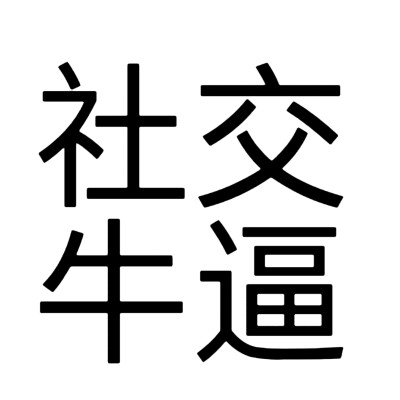 社交
牛逼